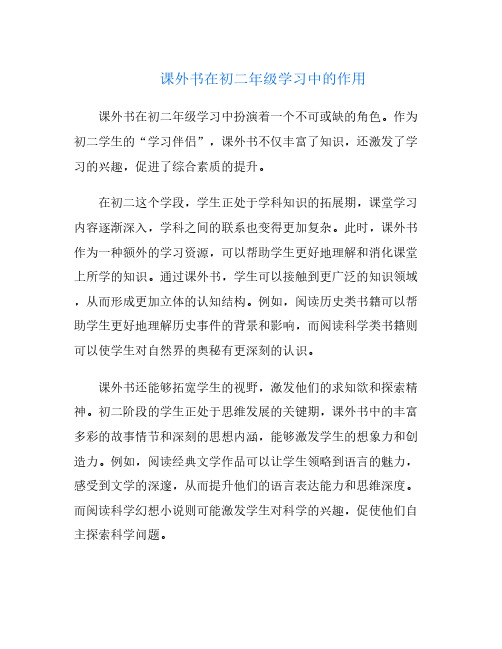 课外书在初二年级学习中的作用

课外书在初二年级学习中扮演着一个不可或缺的角色。作为初二学生的“学习伴侣”，课外书不仅丰富了知识，还激发了学习的兴趣，促进了综合素质的提升。

在初二这个学段，学生正处于学科知识的拓展期，课堂学习内容逐渐深入，学科之间的联系也变得更加复杂。此时，课外书作为一种额外的学习资源，可以帮助学生更好地理解和消化课堂上所学的知识。通过课外书，学生可以接触到更广泛的知识领域，从而形成更加立体的认知结构。例如，阅读历史类书籍可以帮助学生更好地理解历史事件的背景和影响，而阅读科学类书籍则可以使学生对自然界的奥秘有更深刻的认识。

课外书还能够拓宽学生的视野，激发他们的求知欲和探索精神。初二阶段的学生正处于思维发展的关键期，课外书中的丰富多彩的故事情节和深刻的思想内涵，能够激发学生的想象力和创造力。例如，阅读经典文学作品可以让学生领略到语言的魅力，感受到文学的深邃，从而提升他们的语言表达能力和思维深度。而阅读科学幻想小说则可能激发学生对科学的兴趣，促使他们自主探索科学问题。